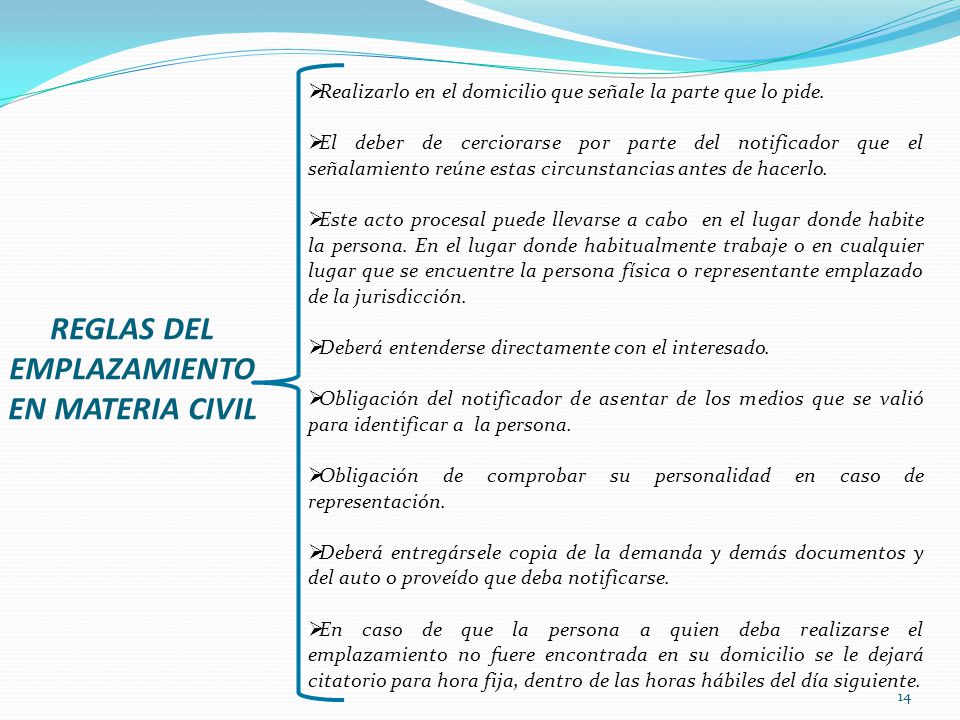 REGLAS DEL EMPLAZAMIENTO EN MATERIA CIVIL

➢Realizarlo en el domicilio que señale la parte que lo pide.

➢El deber de cerciorarse por parte del notificador que el señalamiento reúne estas circunstancias antes de hacerlo.

➢Este acto procesal puede llevarse a cabo en el lugar donde habite la persona. En el lugar donde habitualmente trabaje o en cualquier lugar que se encuentre la persona física o representante emplazado de la jurisdicción.

➢Deberá entenderse directamente con el interesado.

➢Obligación del notificador de asentar de los medios que se valió para identificar a la persona.

➢Obligación de comprobar su personalidad en caso de representación.

➢Deberá entregársele copia de la demanda y demás documentos y del auto o proveído que deba notificarse.

➢En caso de que la persona a quien deba realizarse el emplazamiento no fuere encontrada en su domicilio se le dejará citatorio para hora fija, dentro de las horas hábiles del día siguiente.

14